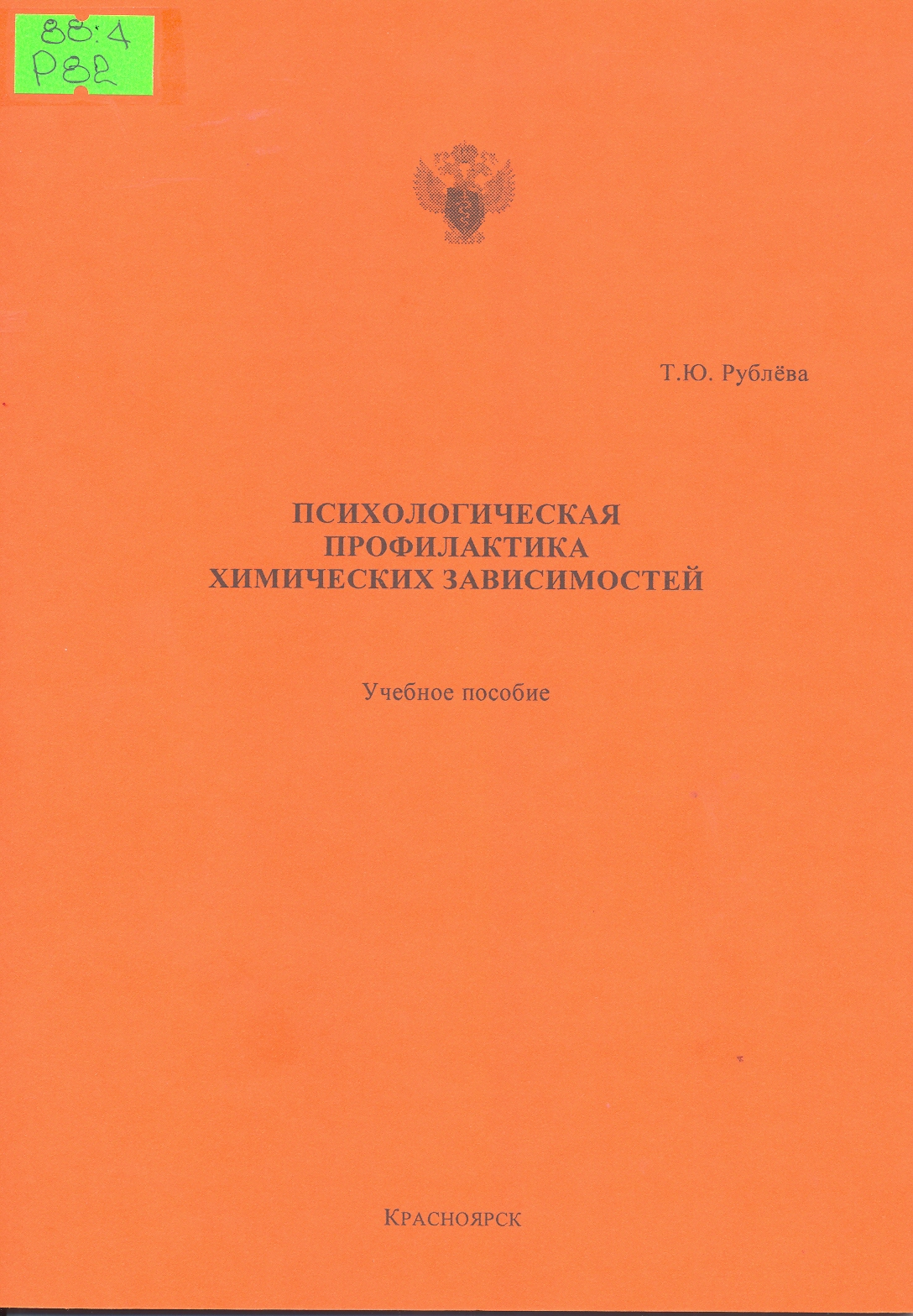 88.4
Р82

Т.Ю. Рублёва

ПСИХОЛОГИЧЕСКАЯ
ПРОФИЛАКТИКА
ХИМИЧЕСКИХ ЗАВИСИМОСТЕЙ

Учебное пособие

КРАСНОЯРСК